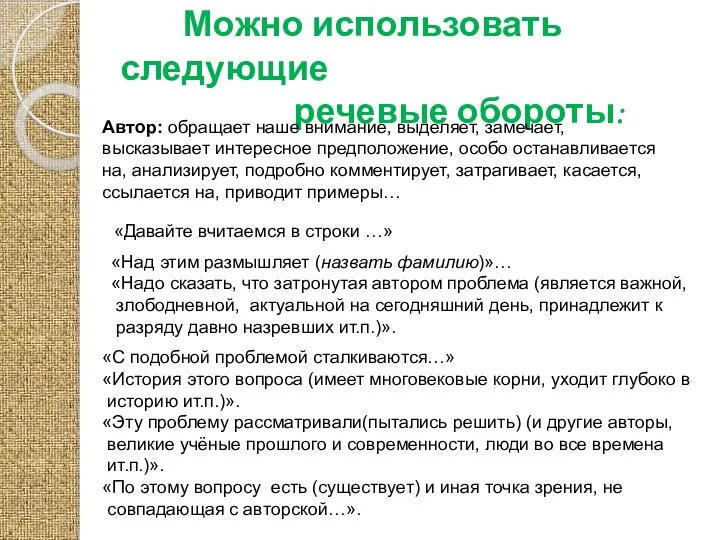 Можно использовать следующие речевые обороты:

Автор: обращает наше внимание, выделяет, замечает, высказывает интересное предположение, особо останавливается на, анализирует, подробно комментирует, затрагивает, касается, ссылается на, приводит примеры…

«Давайте вчитаемся в строки …»

«Над этим размышляет (назвать фамилию)»…
«Надо сказать, что затронутая автором проблема (является важной, злободневной, актуальной на сегодняшний день, принадлежит к разряду давно назревших ит.п.)».

«С подобной проблемой сталкиваются…»
«История этого вопроса (имеет многовековые корни, уходит глубоко в историю ит.п.)».
«Эту проблему рассматривали(пытались решить) (и другие авторы, великие учёные прошлого и современности, люди во все времена ит.п.)».
«По этому вопросу есть (существует) и иная точка зрения, не совпадающая с авторской…».